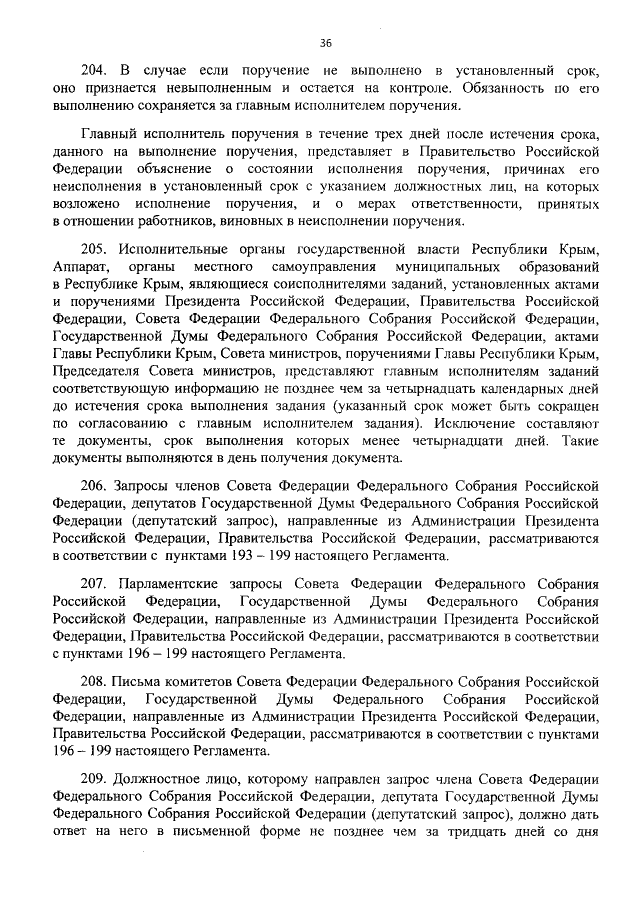 36

204. В случае если поручение не выполнено в установленный срок, оно признается невыполненным и остается на контроле. Обязанность по его выполнению сохраняется за главным исполнителем поручения.

Главный исполнитель поручения в течение трех дней после истечения срока, данного на выполнение поручения, представляет в Правительство Российской Федерации объяснение о состоянии исполнения поручения, причинах его неисполнения в установленный срок с указанием должностных лиц, на которых возложено исполнение поручения, и о мерах ответственности, принятых в отношении работников, виновных в неисполнении поручения.

205. Исполнительные органы государственной власти Республики Крым, Аппарат, органы местного самоуправления муниципальных образований в Республике Крым, являющиеся соисполнителями заданий, установленных актами и поручениями Президента Российской Федерации, Правительства Российской Федерации, Совета Федерации Федерального Собрания Российской Федерации, Государственной Думы Федерального Собрания Российской Федерации, актами Главы Республики Крым, Совета министров, поручениями Главы Республики Крым, Председателя Совета министров, представляют главным исполнителям заданий соответствующую информацию не позднее чем за четырнадцать календарных дней до истечения срока выполнения задания (указанный срок может быть сокращен по согласованию с главным исполнителем задания). Исключение составляют те документы, срок выполнения которых менее четырнадцати дней. Такие документы выполняются в день получения документа.

206. Запросы членов Совета Федерации Федерального Собрания Российской Федерации, депутатов Государственной Думы Федерального Собрания Российской Федерации (депутатский запрос), направленные из Администрации Президента Российской Федерации, Правительства Российской Федерации, рассматриваются в соответствии с пунктами 193 – 199 настоящего Регламента.

207. Парламентские запросы Совета Федерации Федерального Собрания Российской Федерации, Государственной Думы Федерального Собрания Российской Федерации, направленные из Администрации Президента Российской Федерации, Правительства Российской Федерации, рассматриваются в соответствии с пунктами 196 – 199 настоящего Регламента.

208. Письма комитетов Совета Федерации Федерального Собрания Российской Федерации, Государственной Думы Федерального Собрания Российской Федерации, направленные из Администрации Президента Российской Федерации, Правительства Российской Федерации, рассматриваются в соответствии с пунктами 196 – 199 настоящего Регламента.

209. Должностное лицо, которому направлен запрос члена Совета Федерации Федерального Собрания Российской Федерации, депутата Государственной Думы Федерального Собрания Российской Федерации (депутатский запрос), должно дать ответ на него в письменной форме не позднее чем за тридцать дней со дня